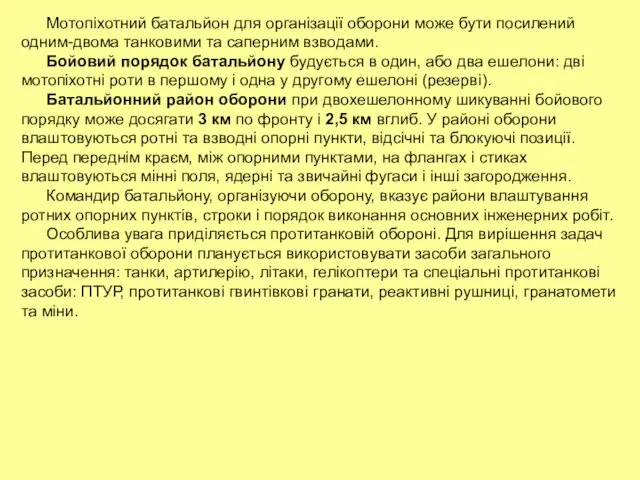 Мотопіхотний батальйон для організації оборони може бути посилений одним-двома танковими та саперним взводами.

Бойовий порядок батальйону будується в один, або два ешелони: дві мотопіхотні роти в першому і одна у другому ешелоні (резерві).

Батальйонний район оборони при двохешелонному шикуванні бойового порядку може досягати 3 км по фронту і 2,5 км вглиб. У районі оборони влаштовуються ротні та взводні опорні пункти, відсічні та блокуючі позиції. Перед переднім краєм, між опорними пунктами, на флангах і стиках влаштовуються мінні поля, ядерні та звичайні фугаси і інші загородження.

Командир батальйону, організуючи оборону, вказує райони влаштування ротних опорних пунктів, строки і порядок виконання основних інженерних робіт.

Особлива увага приділяється протитанковій обороні. Для вирішення задач протитанкової оборони планується використовувати засоби загального призначення: танки, артилерію, літаки, гелікоптери та спеціальні протитанкові засоби: ПТУР, протитанкові гвинтівкові гранати, реактивні рушниці, гранатомети та міни.